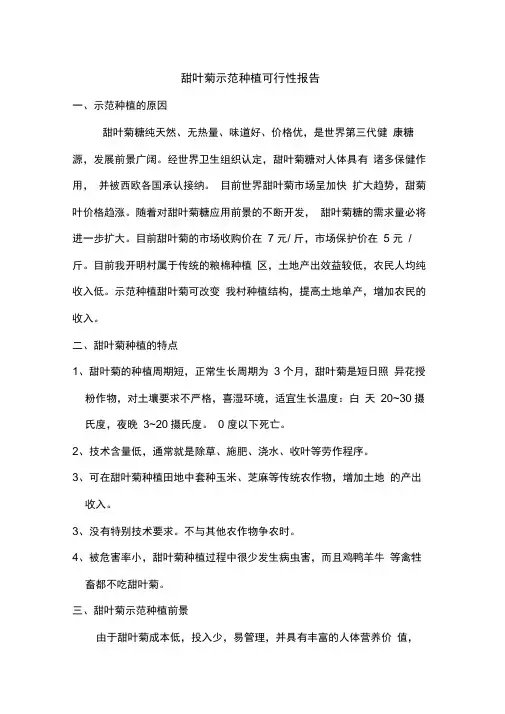 甜叶菊示范种植可行性报告

一、示范种植的原因

甜叶菊糖纯天然、无热量、味道好、价格优，是世界第三代健 康糖源，发展前景广阔。经世界卫生组织认定，甜叶菊糖对人体具有 诸多保健作用， 并被西欧各国承认接纳。 目前世界甜叶菊市场呈加快 扩大趋势，甜菊叶价格趋涨。随着对甜叶菊糖应用前景的不断开发， 甜叶菊糖的需求量必将进一步扩大。目前甜叶菊的市场收购价在 7 元/ 斤，市场保护价在 5 元 / 斤。目前我开明村属于传统的粮棉种植 区，土地产出效益较低，农民人均纯收入低。示范种植甜叶菊可改变 我村种植结构，提高土地单产，增加农民的收入。

二、甜叶菊种植的特点

1、甜叶菊的种植周期短，正常生长周期为 3 个月，甜叶菊是短日照 异花授粉作物，对土壤要求不严格，喜湿环境，适宜生长温度：白 天 20~30 摄氏度，夜晚 3~20 摄氏度。 0 度以下死亡。

2、技术含量低，通常就是除草、施肥、浇水、收叶等劳作程序。

3、可在甜叶菊种植田地中套种玉米、芝麻等传统农作物，增加土地 的产出收入。

3、没有特别技术要求。不与其他农作物争农时。

4、被危害率小，甜叶菊种植过程中很少发生病虫害，而且鸡鸭羊牛 等禽牲畜都不吃甜叶菊。

三、甜叶菊示范种植前景

由于甜叶菊成本低，投入少，易管理，并具有丰富的人体营养价 值，